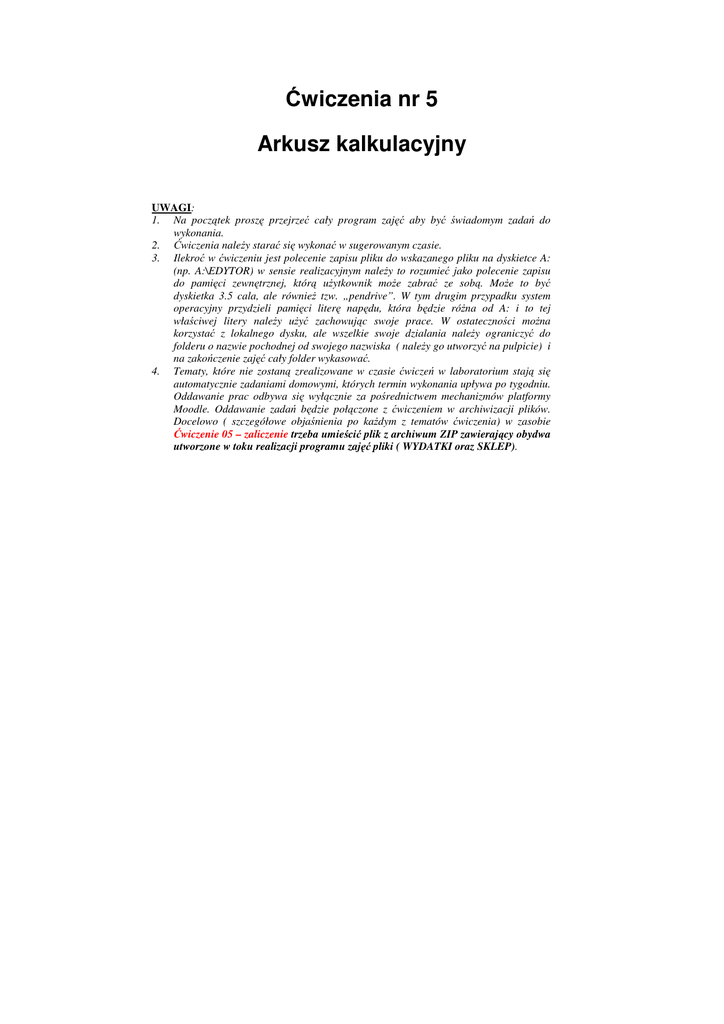 Ćwiczenia nr 5

Arkusz kalkulacyjny

UWAGI:
1. Na początek proszę przejrzeć cały program zajęć aby być świadomym zadań do wykonania.
2. Ćwiczenia należy starać się wykonać w sugerowanym czasie.
3. Ilekroć w ćwiczeniu jest polecenie zapisu pliku do wskazanego pliku na dyskietce A: (np. A:\EDYTOR) w sensie realizacyjnym należy to rozumieć jako polecenie zapisu do pamięci zewnętrznej, którą użytkownik może zabrać ze sobą. Może to być dyskietka 3.5 cala, ale również tzw. „pendrive". W tym drugim przypadku system operacyjny przydzieli pamięci literę napędu, która będzie różna od A: i to tej właściwej litery należy użyć zachowując swoje prace. W ostateczności można korzystać z lokalnego dysku, ale wszelkie swoje działania należy ograniczyć do folderu o nazwie pochodnej od swojego nazwiska ( należy go utworzyć na pulpicie) i na zakończenie zajęć cały folder wykasować.
4. Tematy, które nie zostaną zrealizowane w czasie ćwiczeń w laboratorium stają się automatycznie zadaniami domowymi, których termin wykonania upływa po tygodniu. Oddawanie prac odbywa się wyłącznie za pośrednictwem mechanizmów platformy Moodle. Oddawanie zadań będzie połączone z ćwiczeniem w archiwizacji plików. Docelowo ( szczegółowe objaśnienia po każdym z tematów ćwiczenia) w zasobie Ćwiczenie 05 – zaliczenie trzeba umieścić plik z archiwum ZIP zawierający obydwa utworzone w toku realizacji programu zajęć pliki ( WYDATKI oraz SKLEP).